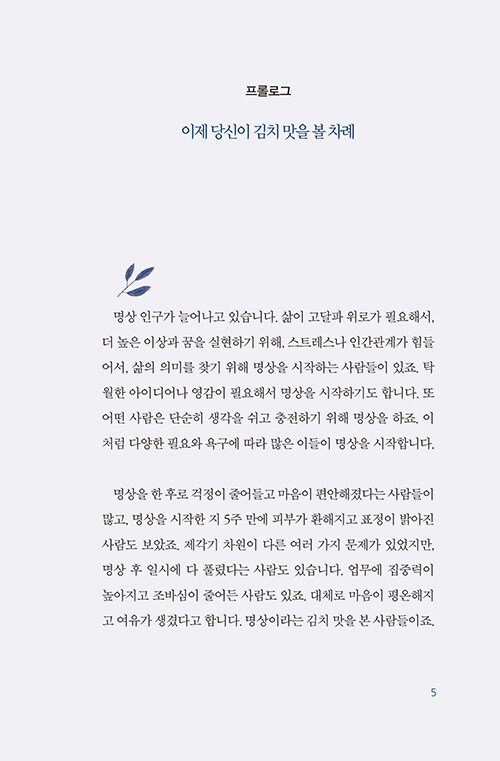 프롤로그

이제 당신이 김치 맛을 볼 차례

명상 인구가 늘어나고 있습니다. 삶이 고달파 위로가 필요해서, 더 높은 이상과 꿈을 실현하기 위해, 스트레스나 인간관계가 힘들어서, 삶의 의미를 찾기 위해 명상을 시작하는 사람들이 있죠. 탁월한 아이디어나 영감이 필요해서 명상을 시작하기도 합니다. 또 어떤 사람은 단순히 생각을 쉬고 충전하기 위해 명상을 하죠. 이처럼 다양한 필요와 욕구에 따라 많은 이들이 명상을 시작합니다.

명상을 한 후로 걱정이 줄어들고 마음이 편안해졌다는 사람들이 많고, 명상을 시작한 지 5주 만에 피부가 환해지고 표정이 밝아진 사람도 보았죠. 제각기 차원이 다른 여러 가지 문제가 있었지만, 명상 후 일시에 다 풀렸다는 사람도 있습니다. 업무에 집중력이 높아지고 조바심이 줄어든 사람도 있죠. 대체로 마음이 평온해지고 여유가 생겼다고 합니다. 명상이라는 김치 맛을 본 사람들이죠.

5